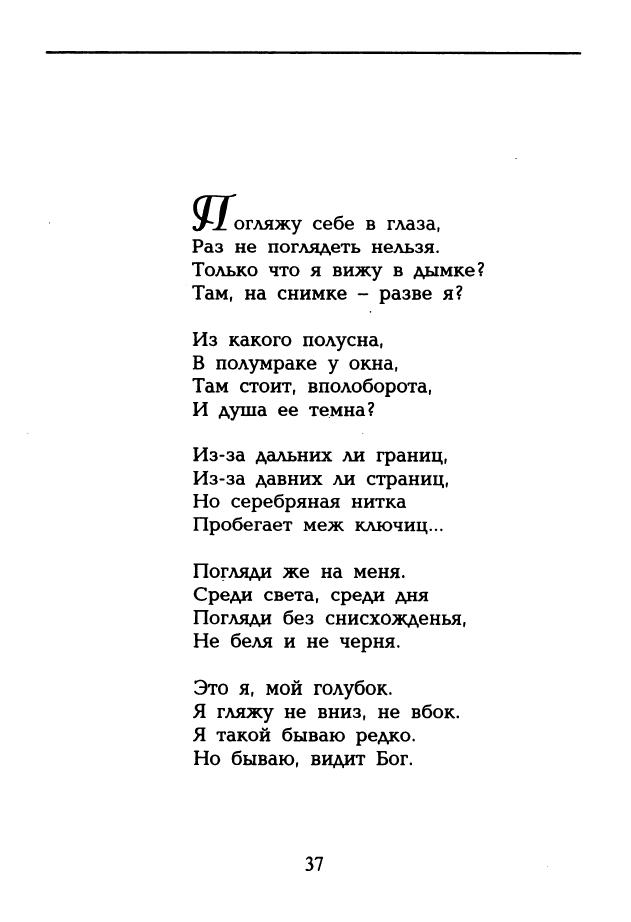 Погляжу себе в глаза,
Раз не поглядеть нельзя.
Только что я вижу в дымке?
Там, на снимке – разве я?

Из какого полусна,
В полумраке у окна,
Там стоит, вполоборота,
И душа ее темна?

Из-за дальних ли границ,
Из-за давних ли страниц,
Но серебряная нитка
Пробегает меж ключиц...

Погляди же на меня.
Среди света, среди дня
Погляди без снисхожденья,
Не беля и не черня.

Это я, мой голубок.
Я гляжу не вниз, не вбок.
Я такой бываю редко.
Но бываю, видит Бог.

37